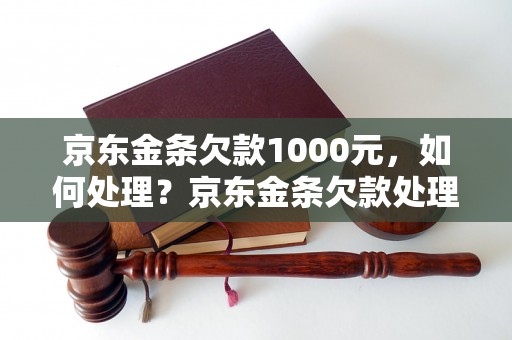 京东金条欠款1000元，如何处理？京东金条欠款处理